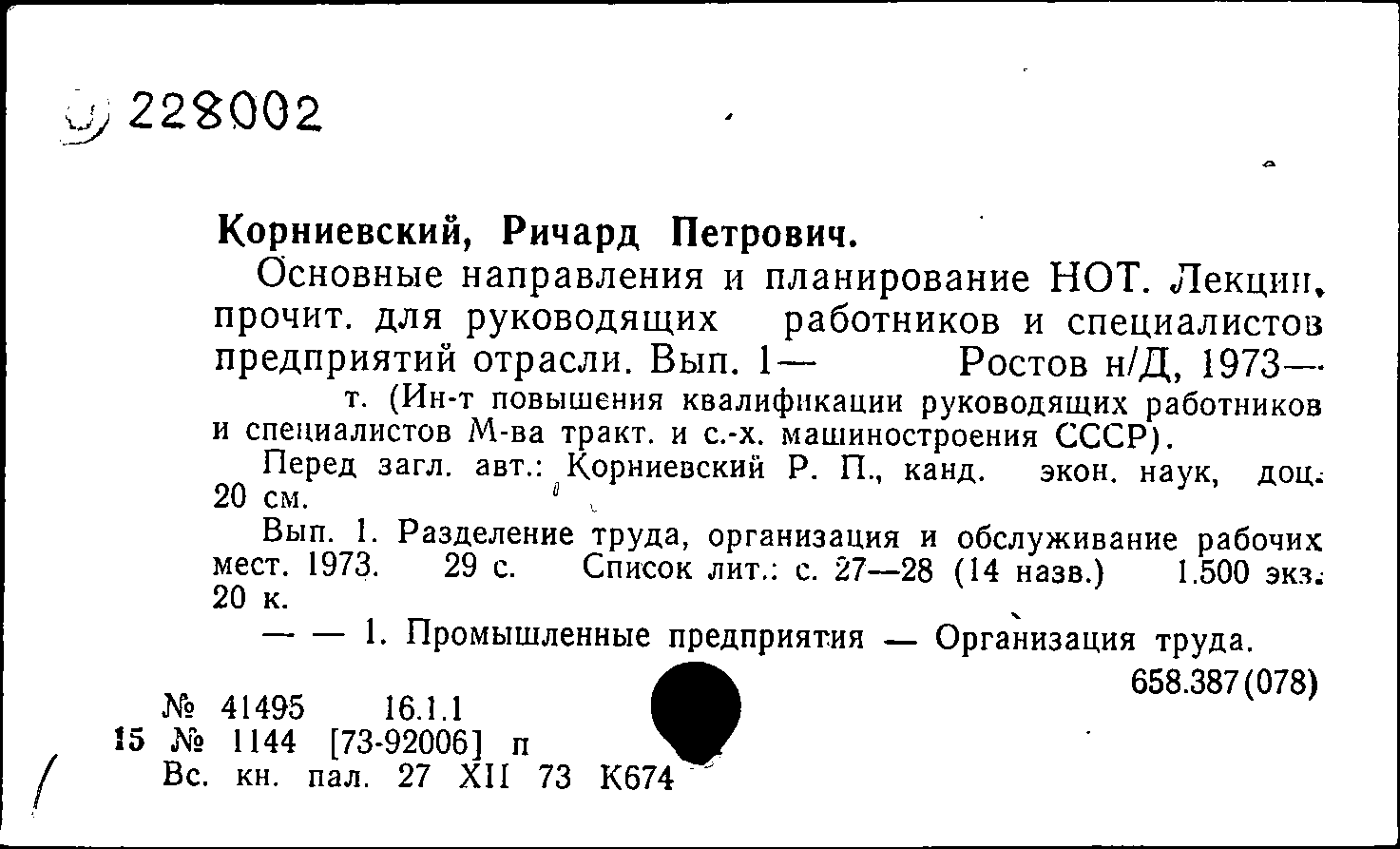 228002

Корниевский, Ричард Петрович.

Основные направления и планирование НОТ. Лекции, прочит. для руководящих работников и специалистов предприятий отрасли. Вып. 1— Ростов н/Д, 1973— т. (Ин-т повышения квалификации руководящих работников и специалистов М-ва тракт. и с.-х. машиностроения СССР).

Перед загл. авт.: Корниевский Р. П., канд. экон. наук, доц. 20 см.

Вып. 1. Разделение труда, организация и обслуживание рабочих мест. 1973. 29 с. Список лит.: с. 27—28 (14 назв.) 1.500 экз. 20 к.

— — 1. Промышленные предприятия — Организация труда.

658.387(078)

№ 41495 16.1.1
15 № 1144 [73-92006] п
Вс. кн. пал. 27 XII 73 К674